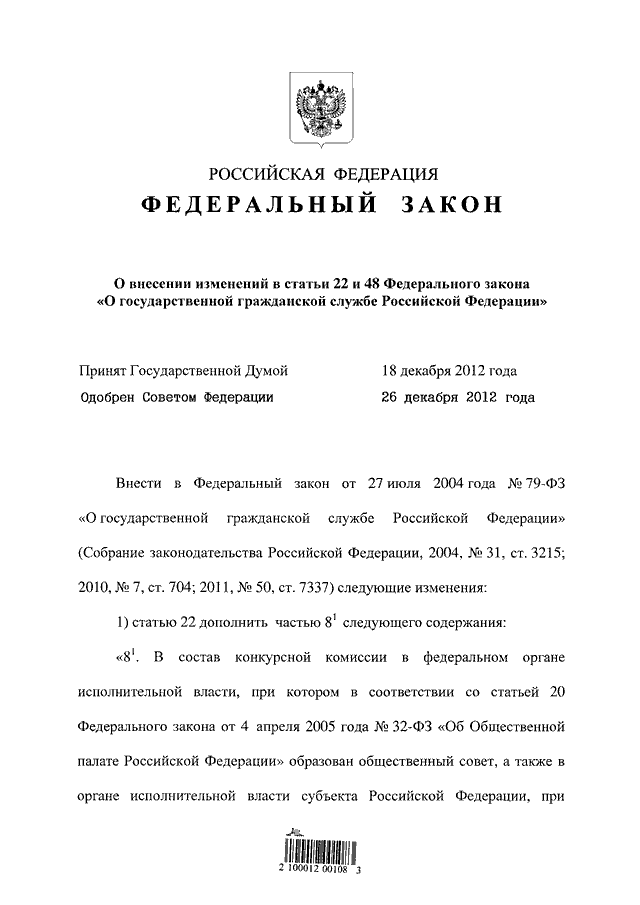 РОССИЙСКАЯ ФЕДЕРАЦИЯ

ФЕДЕРАЛЬНЫЙ ЗАКОН

О внесении изменений в статьи 22 и 48 Федерального закона «О государственной гражданской службе Российской Федерации»

Принят Государственной Думой 18 декабря 2012 года

Одобрен Советом Федерации 26 декабря 2012 года

Внести в Федеральный закон от 27 июля 2004 года № 79-ФЗ «О государственной гражданской службе Российской Федерации» (Собрание законодательства Российской Федерации, 2004, № 31, ст. 3215; 2010, № 7, ст. 704; 2011, № 50, ст. 7337) следующие изменения:

1) статью 22 дополнить частью $8^1$ следующего содержания:

«$8^1$. В состав конкурсной комиссии в федеральном органе исполнительной власти, при котором в соответствии со статьей 20 Федерального закона от 4 апреля 2005 года № 32-ФЗ «Об Общественной палате Российской Федерации» образован общественный совет, а также в органе исполнительной власти субъекта Российской Федерации, при

2 100012 00108 3